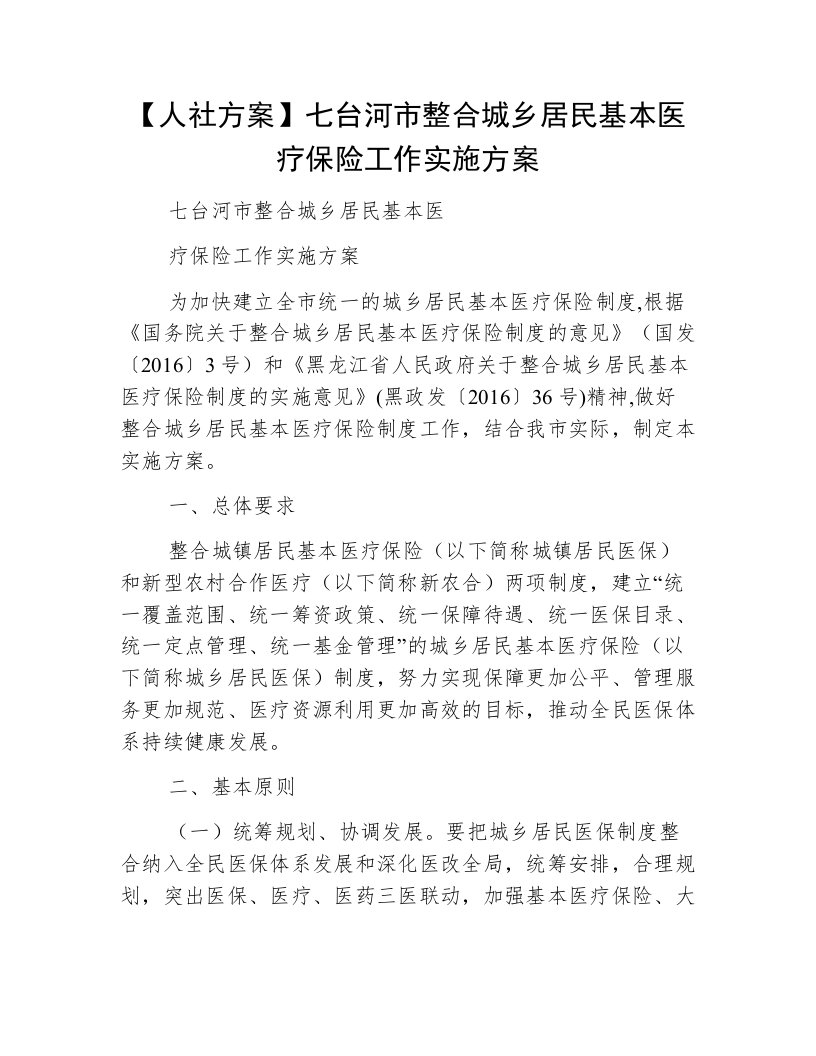 【人社方案】七台河市整合城乡居民基本医疗保险工作实施方案

七台河市整合城乡居民基本医

疗保险工作实施方案

为加快建立全市统一的城乡居民基本医疗保险制度,根据《国务院关于整合城乡居民基本医疗保险制度的意见》（国发〔2016〕3号）和《黑龙江省人民政府关于整合城乡居民基本医疗保险制度的实施意见》(黑政发〔2016〕36号)精神,做好整合城乡居民基本医疗保险制度工作，结合我市实际，制定本实施方案。

一、总体要求

整合城镇居民基本医疗保险（以下简称城镇居民医保）和新型农村合作医疗（以下简称新农合）两项制度，建立“统一覆盖范围、统一筹资政策、统一保障待遇、统一医保目录、统一定点管理、统一基金管理”的城乡居民基本医疗保险（以下简称城乡居民医保）制度，努力实现保障更加公平、管理服务更加规范、医疗资源利用更加高效的目标，推动全民医保体系持续健康发展。

二、基本原则

（一）统筹规划、协调发展。要把城乡居民医保制度整合纳入全民医保体系发展和深化医改全局，统筹安排，合理规划，突出医保、医疗、医药三医联动，加强基本医疗保险、大